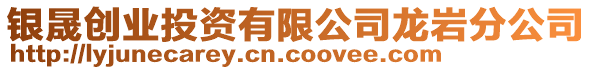 银晟创业投资有限公司龙岩分公司
http://lyjunecarey.cn.coovee.com